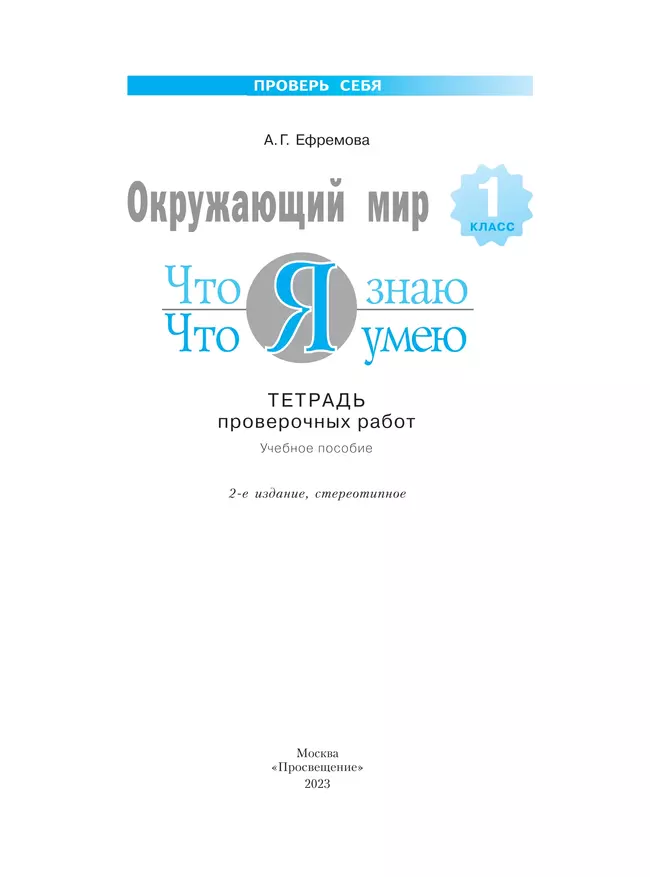 ПРОВЕРЬ СЕБЯ

А. Г. Ефремова

Окружающий мир

1
КЛАСС

Что Я знаю
Что Я умею

ТЕТРАДЬ
проверочных работ

Учебное пособие

2-е издание, стереотипное

Москва
«Просвещение»
2023